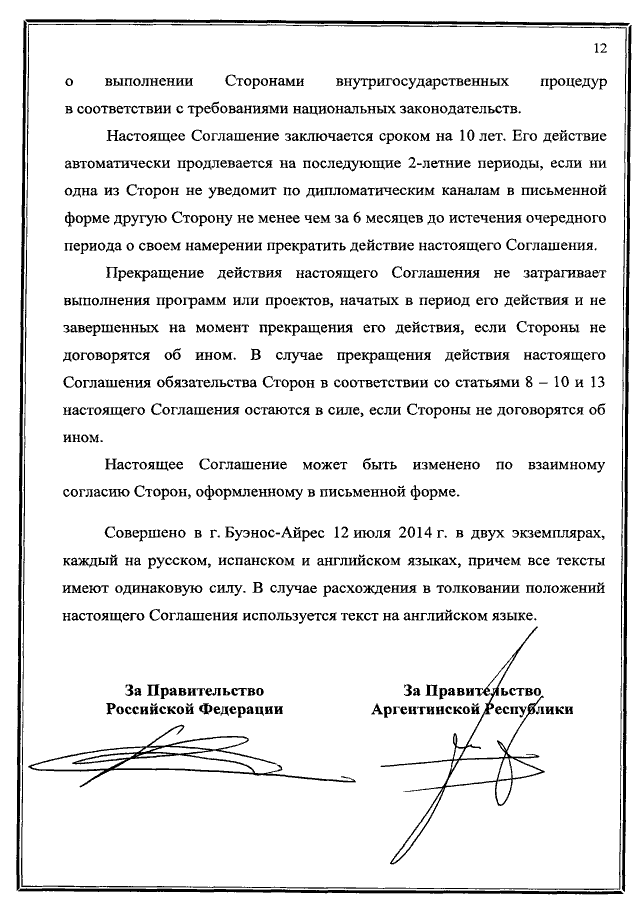 12

о выполнении Сторонами внутригосударственных процедур в соответствии с требованиями национальных законодательств.

Настоящее Соглашение заключается сроком на 10 лет. Его действие автоматически продлевается на последующие 2-летние периоды, если ни одна из Сторон не уведомит по дипломатическим каналам в письменной форме другую Сторону не менее чем за 6 месяцев до истечения очередного периода о своем намерении прекратить действие настоящего Соглашения.

Прекращение действия настоящего Соглашения не затрагивает выполнения программ или проектов, начатых в период его действия и не завершенных на момент прекращения его действия, если Стороны не договорятся об ином. В случае прекращения действия настоящего Соглашения обязательства Сторон в соответствии со статьями 8 – 10 и 13 настоящего Соглашения остаются в силе, если Стороны не договорятся об ином.

Настоящее Соглашение может быть изменено по взаимному согласию Сторон, оформленному в письменной форме.

Совершено в г. Буэнос-Айрес 12 июля 2014 г. в двух экземплярах, каждый на русском, испанском и английском языках, причем все тексты имеют одинаковую силу. В случае расхождения в толковании положений настоящего Соглашения используется текст на английском языке.

За Правительство
Российской Федерации

За Правительство
Аргентинской Республики